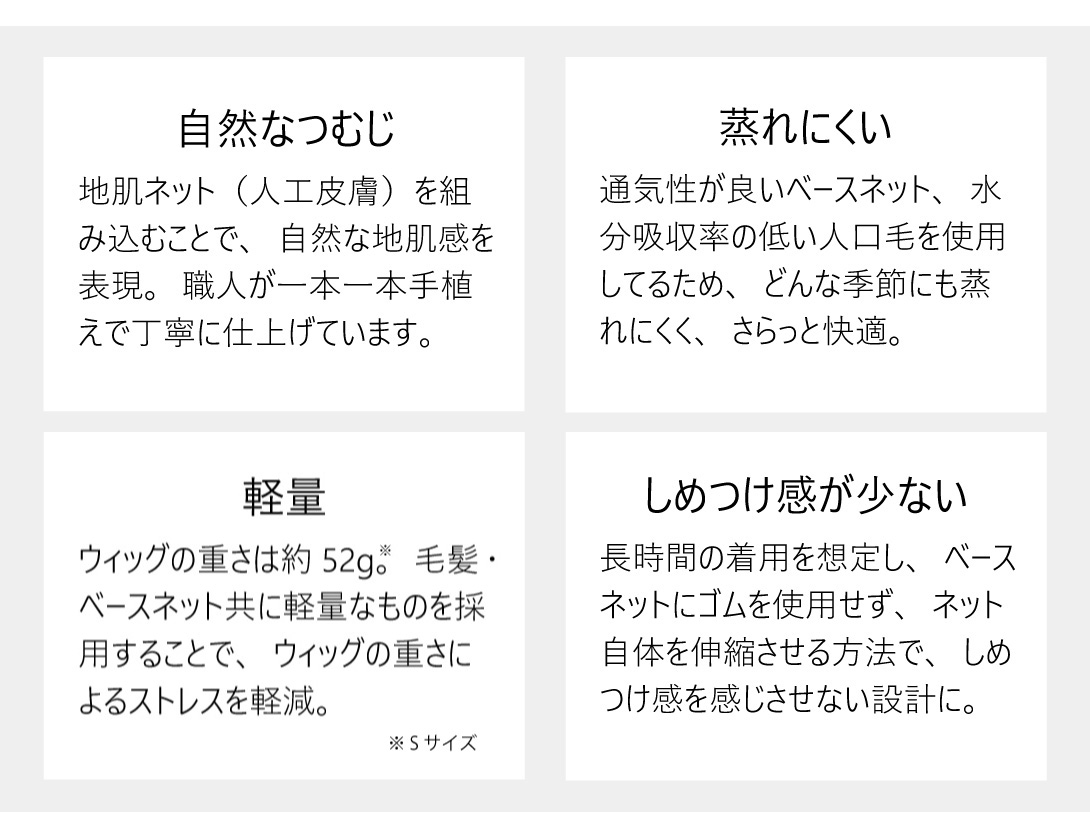 自然なつむじ

地肌ネット（人工皮膚）を組み込むことで、自然な地肌感を表現。職人が一本一本手植えで丁寧に仕上げています。

蒸れにくい

通気性が良いベースネット、水分吸収率の低い人口毛を使用してるため、どんな季節にも蒸れにくく、さらっと快適。

軽量

ウィッグの重さは約 52g。※ 毛髪・ベースネット共に軽量なものを採用することで、ウィッグの重さによるストレスを軽減。

※ S サイズ

しめつけ感が少ない

長時間の着用を想定し、ベースネットにゴムを使用せず、ネット自体を伸縮させる方法で、しめつけ感を感じさせない設計に。